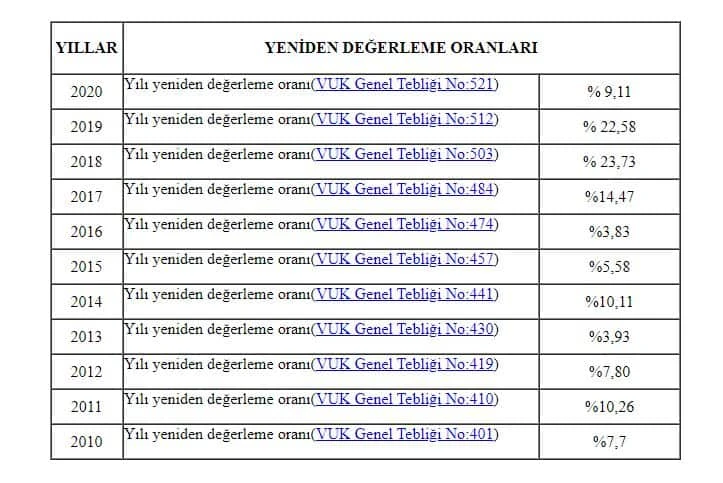 | YILLAR | YENİDEN DEĞERLEME ORANLARI | |
|---|---|---|
| 2020 | Yılı yeniden değerleme oranı(VUK Genel Tebliği No:521) | % 9,11 |
| 2019 | Yılı yeniden değerleme oranı(VUK Genel Tebliği No:512) | % 22,58 |
| 2018 | Yılı yeniden değerleme oranı(VUK Genel Tebliği No:503) | % 23,73 |
| 2017 | Yılı yeniden değerleme oranı(VUK Genel Tebliği No:484) | %14,47 |
| 2016 | Yılı yeniden değerleme oranı(VUK Genel Tebliği No:474) | %3,83 |
| 2015 | Yılı yeniden değerleme oranı(VUK Genel Tebliği No:457) | %5,58 |
| 2014 | Yılı yeniden değerleme oranı(VUK Genel Tebliği No:441) | %10,11 |
| 2013 | Yılı yeniden değerleme oranı(VUK Genel Tebliği No:430) | %3,93 |
| 2012 | Yılı yeniden değerleme oranı(VUK Genel Tebliği No:419) | %7,80 |
| 2011 | Yılı yeniden değerleme oranı(VUK Genel Tebliği No:410) | %10,26 |
| 2010 | Yılı yeniden değerleme oranı(VUK Genel Tebliği No:401) | %7,7 |